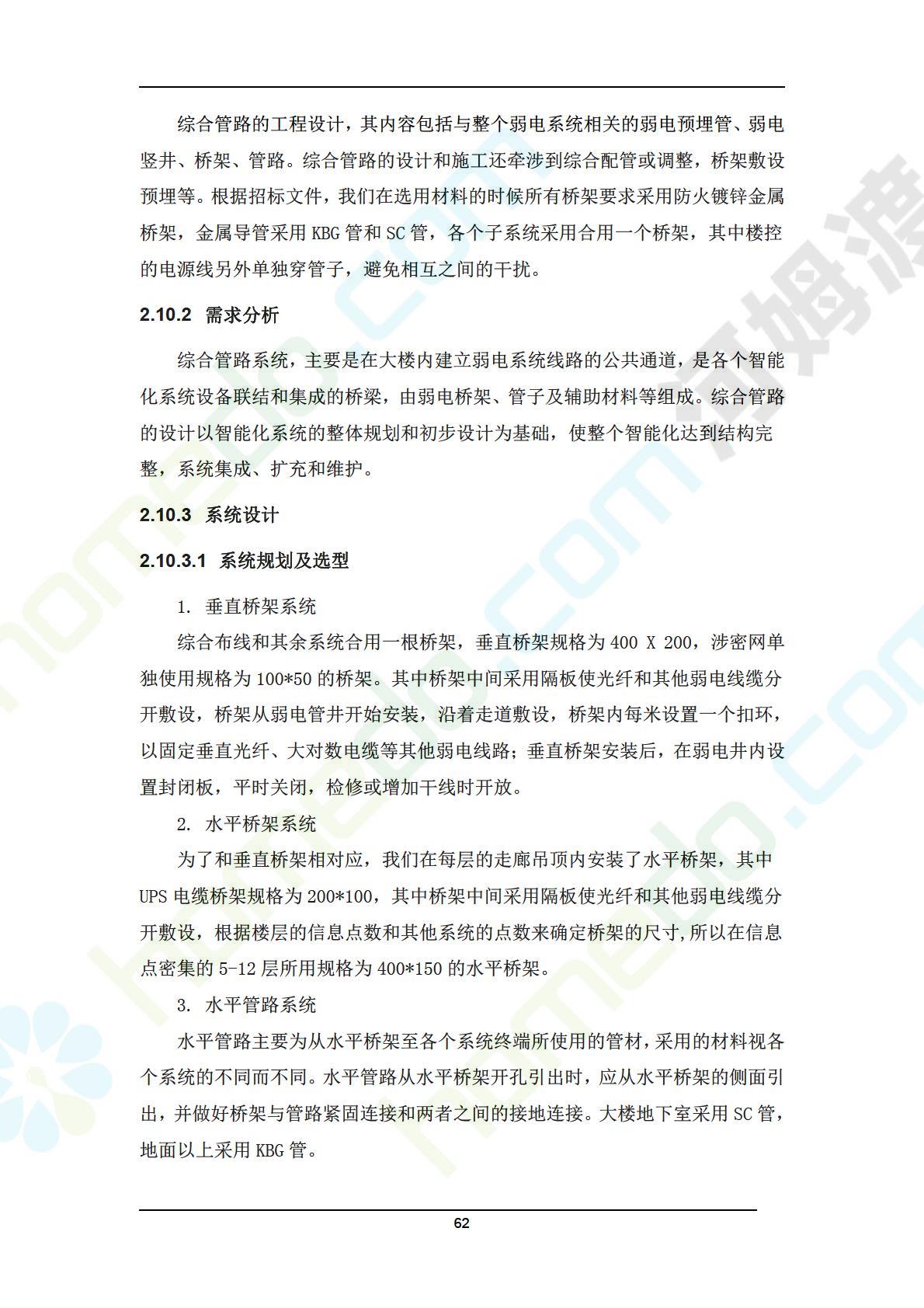 综合管路的工程设计，其内容包括与整个弱电系统相关的弱电预埋管、弱电竖井、桥架、管路。综合管路的设计和施工还牵涉到综合配管或调整，桥架敷设预埋等。根据招标文件，我们在选用材料的时候所有桥架要求采用防火镀锌金属桥架，金属导管采用 KBG 管和 SC 管，各个子系统采用合用一个桥架，其中楼控的电源线另外单独穿管子，避免相互之间的干扰。

2.10.2 需求分析

综合管路系统，主要是在大楼内建立弱电系统线路的公共通道，是各个智能化系统设备联结和集成的桥梁，由弱电桥架、管子及辅助材料等组成。综合管路的设计以智能化系统的整体规划和初步设计为基础，使整个智能化达到结构完整，系统集成、扩充和维护。

2.10.3 系统设计

2.10.3.1 系统规划及选型

1. 垂直桥架系统

综合布线和其余系统合用一根桥架，垂直桥架规格为 400 X 200，涉密网单独使用规格为 100*50 的桥架。其中桥架中间采用隔板使光纤和其他弱电线缆分开敷设，桥架从弱电管井开始安装，沿着走道敷设，桥架内每米设置一个扣环，以固定垂直光纤、大对数电缆等其他弱电线路；垂直桥架安装后，在弱电井内设置封闭板，平时关闭，检修或增加干线时开放。

2. 水平桥架系统

为了和垂直桥架相对应，我们在每层的走廊吊顶内安装了水平桥架，其中 UPS 电缆桥架规格为 200*100，其中桥架中间采用隔板使光纤和其他弱电线缆分开敷设，根据楼层的信息点数和其他系统的点数来确定桥架的尺寸,所以在信息点密集的 5-12 层所用规格为 400*150 的水平桥架。

3. 水平管路系统

水平管路主要为从水平桥架至各个系统终端所使用的管材，采用的材料视各个系统的不同而不同。水平管路从水平桥架开孔引出时，应从水平桥架的侧面引出，并做好桥架与管路紧固连接和两者之间的接地连接。大楼地下室采用 SC 管，地面以上采用 KBG 管。

62